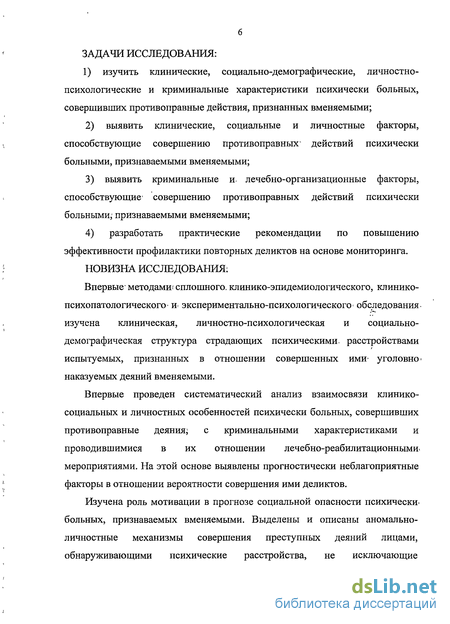 6

ЗАДАЧИ ИССЛЕДОВАНИЯ:

1) изучить клинические, социально-демографические, личностно-психологические и криминальные характеристики психически больных, совершивших противоправные действия, признанных вменяемыми;

2) выявить клинические, социальные и личностные факторы, способствующие совершению противоправных действий психически больными, признаваемыми вменяемыми;

3) выявить криминальные и лечебно-организационные факторы, способствующие совершению противоправных действий психически больными, признаваемыми вменяемыми;

4) разработать практические рекомендации по повышению эффективности профилактики повторных деликтов на основе мониторинга.

НОВИЗНА ИССЛЕДОВАНИЯ:

Впервые методами сплошного клинико-эпидемиологического, клинико-психопатологического и экспериментально-психологического обследования изучена клиническая, личностно-психологическая и социально-демографическая структура страдающих психическими расстройствами испытуемых, признанных в отношении совершенных ими уголовно наказуемых деяний вменяемыми.

Впервые проведен систематический анализ взаимосвязи клинико-социальных и личностных особенностей психически больных, совершивших противоправные деяния, с криминальными характеристиками и проводившимися в их отношении лечебно-реабилитационными мероприятиями. На этой основе выявлены прогностически неблагоприятные факторы в отношении вероятности совершения ими деликтов.

Изучена роль мотивации в прогнозе социальной опасности психически больных, признаваемых вменяемыми. Выделены и описаны аномально-личностные механизмы совершения преступных деяний лицами, обнаруживающими психические расстройства, не исключающие

dsLib.net
библиотека диссертаций